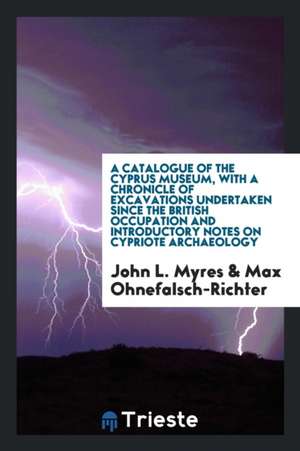 A CATALOGUE OF THE CYPRUS MUSEUM, WITH A CHRONICLE OF EXCAVATIONS UNDERTAKEN SINCE THE BRITISH OCCUPATION AND INTRODUCTORY NOTES ON CYPRIOTE ARCHAEOLOGY

John L. Myres & Max Ohnefalsch-Richter

Trieste